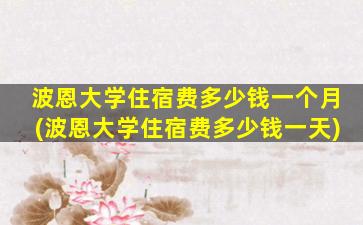 波恩大学住宿费多少钱一个月
(波恩大学住宿费多少钱一天)